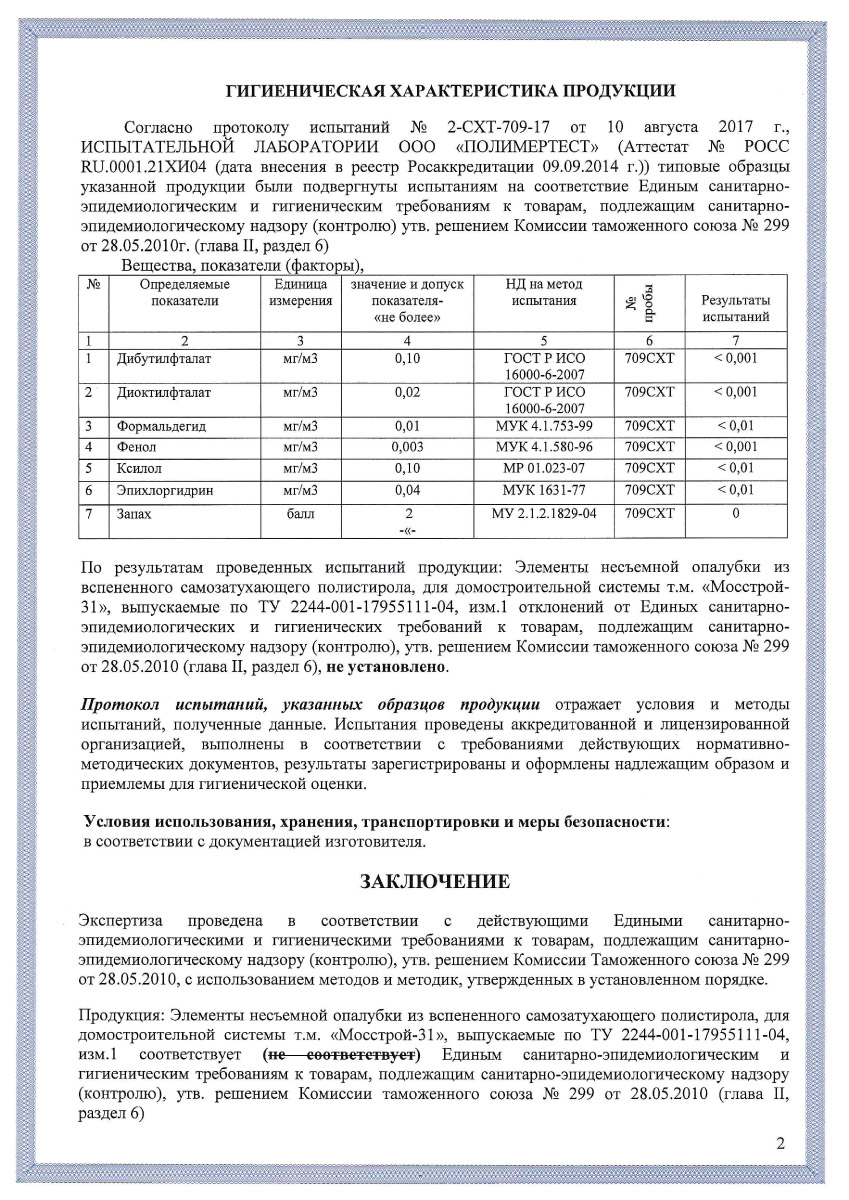 ГИГИЕНИЧЕСКАЯ ХАРАКТЕРИСТИКА ПРОДУКЦИИ

Согласно протоколу испытаний № 2-СХТ-709-17 от 10 августа 2017 г., ИСПЫТАТЕЛЬНОЙ ЛАБОРАТОРИИ ООО «ПОЛИМЕРТЕСТ» (Аттестат № РОСС RU.0001.21ХИ04 (дата внесения в реестр Росаккредитации 09.09.2014 г.)) типовые образцы указанной продукции были подвергнуты испытаниям на соответствие Единым санитарно-эпидемиологическим и гигиеническим требованиям к товарам, подлежащим санитарно-эпидемиологическому надзору (контролю) утв. решением Комиссии таможенного союза № 299 от 28.05.2010г. (глава II, раздел 6)

Вещества, показатели (факторы),

| № | Определяемые показатели | Единица измерения | значение и допуск показателя- «не более» | НД на метод испытания | № пробы | Результаты испытаний |
|---|---|---|---|---|---|---|
| 1 | 2 | 3 | 4 | 5 | 6 | 7 |
| 1 | Дибутилфталат | мг/м3 | 0,10 | ГОСТ Р ИСО 16000-6-2007 | 709СХТ | < 0,001 |
| 2 | Диоктилфталат | мг/м3 | 0,02 | ГОСТ Р ИСО 16000-6-2007 | 709СХТ | < 0,001 |
| 3 | Формальдегид | мг/м3 | 0,01 | МУК 4.1.753-99 | 709СХТ | < 0,01 |
| 4 | Фенол | мг/м3 | 0,003 | МУК 4.1.580-96 | 709СХТ | < 0,001 |
| 5 | Ксилол | мг/м3 | 0,10 | МР 01.023-07 | 709СХТ | < 0,01 |
| 6 | Эпихлоргидрин | мг/м3 | 0,04 | МУК 1631-77 | 709СХТ | < 0,01 |
| 7 | Запах | балл | 2 -«- | МУ 2.1.2.1829-04 | 709СХТ | 0 |

По результатам проведенных испытаний продукции: Элементы несъемной опалубки из вспененного самозатухающего полистирола, для домостроительной системы т.м. «Мосстрой-31», выпускаемые по ТУ 2244-001-17955111-04, изм.1 отклонений от Единых санитарно-эпидемиологических и гигиенических требований к товарам, подлежащим санитарно-эпидемиологическому надзору (контролю), утв. решением Комиссии таможенного союза № 299 от 28.05.2010 (глава II, раздел 6), не установлено.

Протокол испытаний, указанных образцов продукции отражает условия и методы испытаний, полученные данные. Испытания проведены аккредитованной и лицензированной организацией, выполнены в соответствии с требованиями действующих нормативно-методических документов, результаты зарегистрированы и оформлены надлежащим образом и приемлемы для гигиенической оценки.

Условия использования, хранения, транспортировки и меры безопасности:
в соответствии с документацией изготовителя.

ЗАКЛЮЧЕНИЕ

Экспертиза проведена в соответствии с действующими Едиными санитарно-эпидемиологическими и гигиеническими требованиями к товарам, подлежащим санитарно-эпидемиологическому надзору (контролю), утв. решением Комиссии Таможенного союза № 299 от 28.05.2010, с использованием методов и методик, утвержденных в установленном порядке.

Продукция: Элементы несъемной опалубки из вспененного самозатухающего полистирола, для домостроительной системы т.м. «Мосстрой-31», выпускаемые по ТУ 2244-001-17955111-04, изм.1 соответствует (не соответствует) Единым санитарно-эпидемиологическим и гигиеническим требованиям к товарам, подлежащим санитарно-эпидемиологическому надзору (контролю), утв. решением Комиссии таможенного союза № 299 от 28.05.2010 (глава II, раздел 6)

2